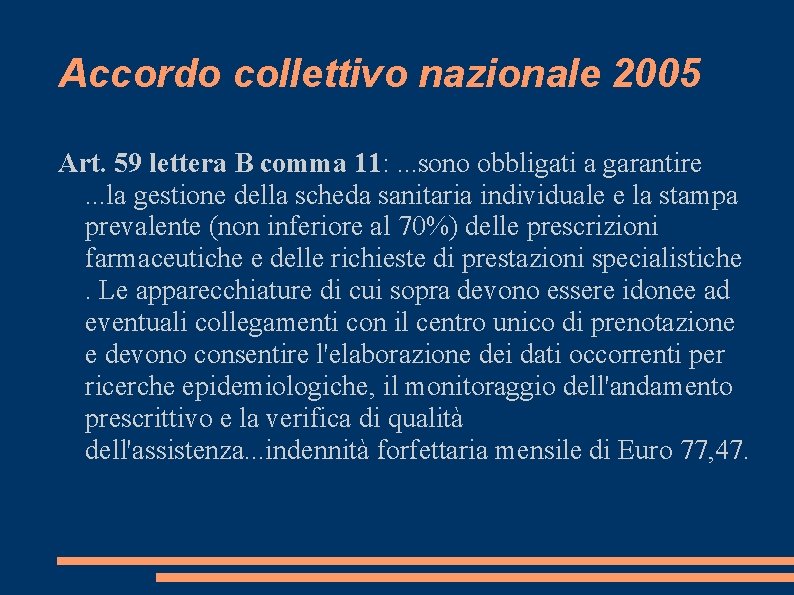 Accordo collettivo nazionale 2005

Art. 59 lettera B comma 11: ...sono obbligati a garantire ...la gestione della scheda sanitaria individuale e la stampa prevalente (non inferiore al 70%) delle prescrizioni farmaceutiche e delle richieste di prestazioni specialistiche . Le apparecchiature di cui sopra devono essere idonee ad eventuali collegamenti con il centro unico di prenotazione e devono consentire l'elaborazione dei dati occorrenti per ricerche epidemiologiche, il monitoraggio dell'andamento prescrittivo e la verifica di qualità dell'assistenza...indennità forfettaria mensile di Euro 77,47.